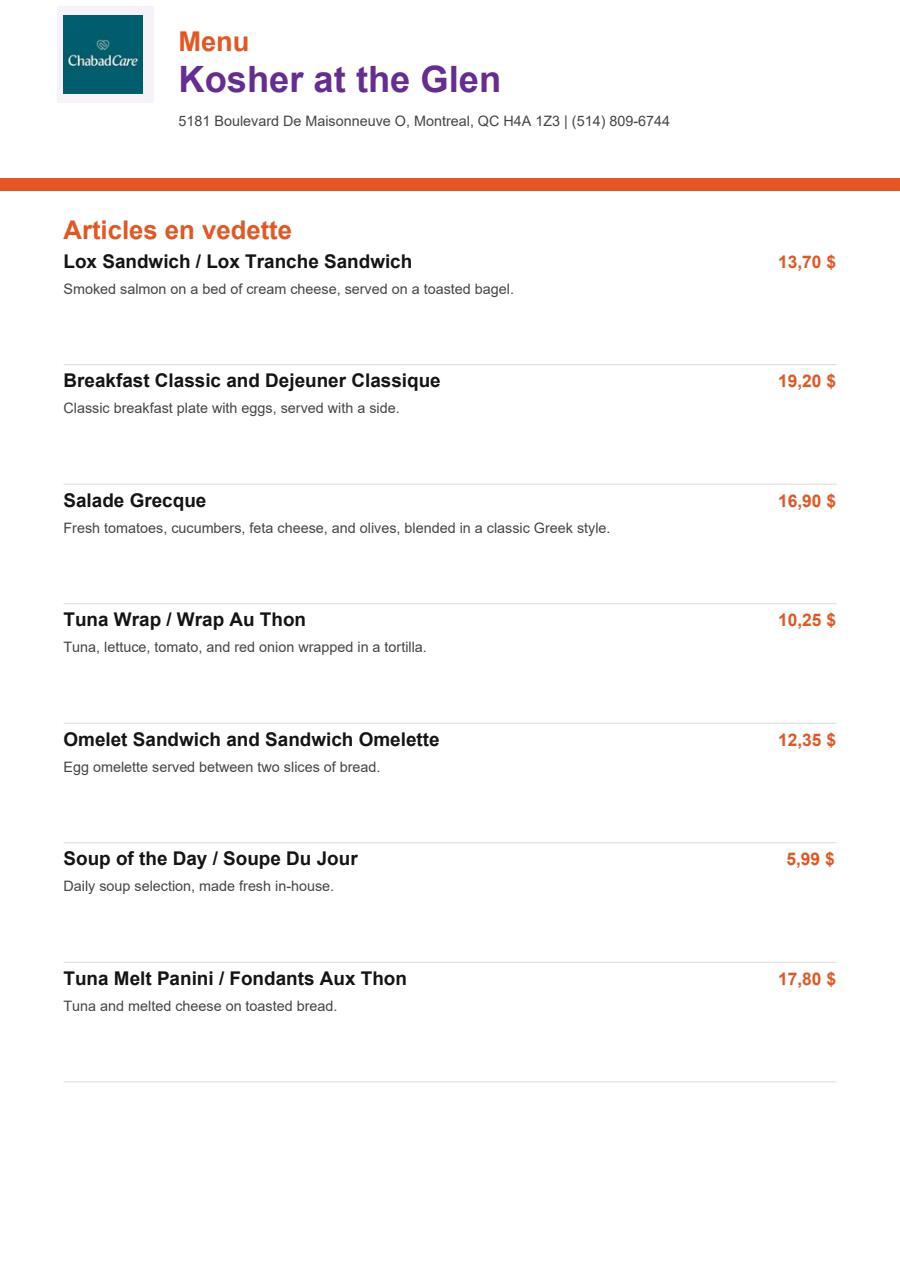 ChabadCare

Menu
Kosher at the Glen
5181 Boulevard De Maisonneuve O, Montreal, QC H4A 1Z3 | (514) 809-6744

Articles en vedette

Lox Sandwich / Lox Tranche Sandwich 13,70 $
Smoked salmon on a bed of cream cheese, served on a toasted bagel.

Breakfast Classic and Dejeuner Classique 19,20 $
Classic breakfast plate with eggs, served with a side.

Salade Grecque 16,90 $
Fresh tomatoes, cucumbers, feta cheese, and olives, blended in a classic Greek style.

Tuna Wrap / Wrap Au Thon 10,25 $
Tuna, lettuce, tomato, and red onion wrapped in a tortilla.

Omelet Sandwich and Sandwich Omelette 12,35 $
Egg omelette served between two slices of bread.

Soup of the Day / Soupe Du Jour 5,99 $
Daily soup selection, made fresh in-house.

Tuna Melt Panini / Fondants Aux Thon 17,80 $
Tuna and melted cheese on toasted bread.